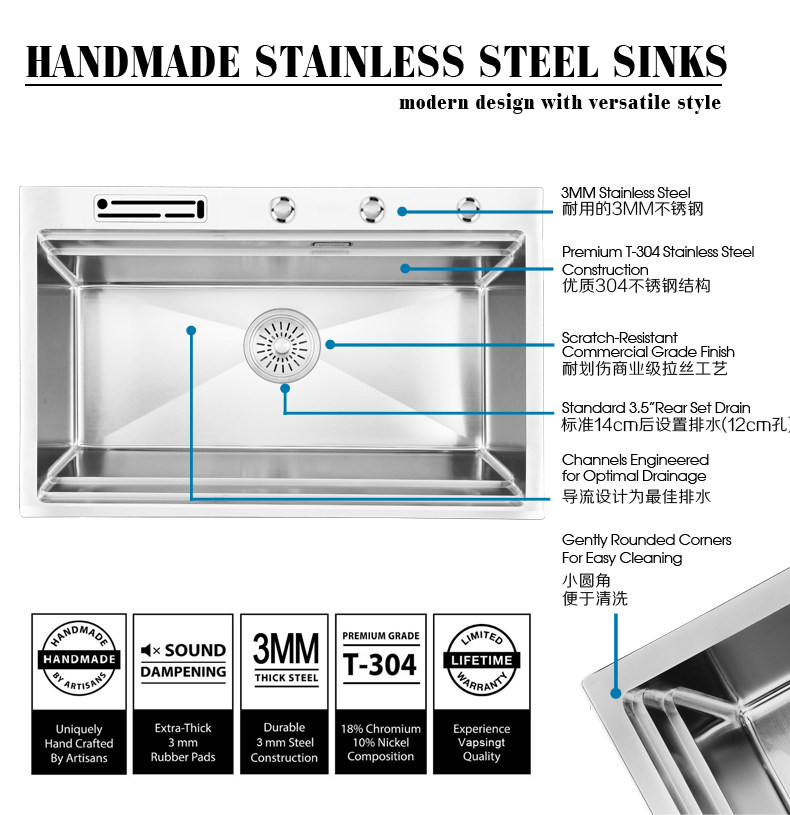 HANDMADE STAINLESS STEEL SINKS

modern design with versatile style

3MM Stainless Steel
耐用的3MM不锈钢

Premium T-304 Stainless Steel Construction
优质304不锈钢结构

Scratch-Resistant Commercial Grade Finish
耐划伤商业级拉丝工艺

Standard 3.5"Rear Set Drain
标准14cm后设置排水(12cm孔)

Channels Engineered for Optimal Drainage
导流设计为最佳排水

Gently Rounded Corners For Easy Cleaning
小圆角
便于清洗

HANDMADE HANDMADE BY ARTISANS

Uniquely Hand Crafted By Artisans

SOUND DAMPENING

Extra-Thick 3 mm Rubber Pads

3MM THICK STEEL

Durable 3 mm Steel Construction

PREMIUM GRADE T-304

18% Chromium 10% Nickel Composition

LIMITED LIFETIME WARRANTY

Experience Vapsingt Quality